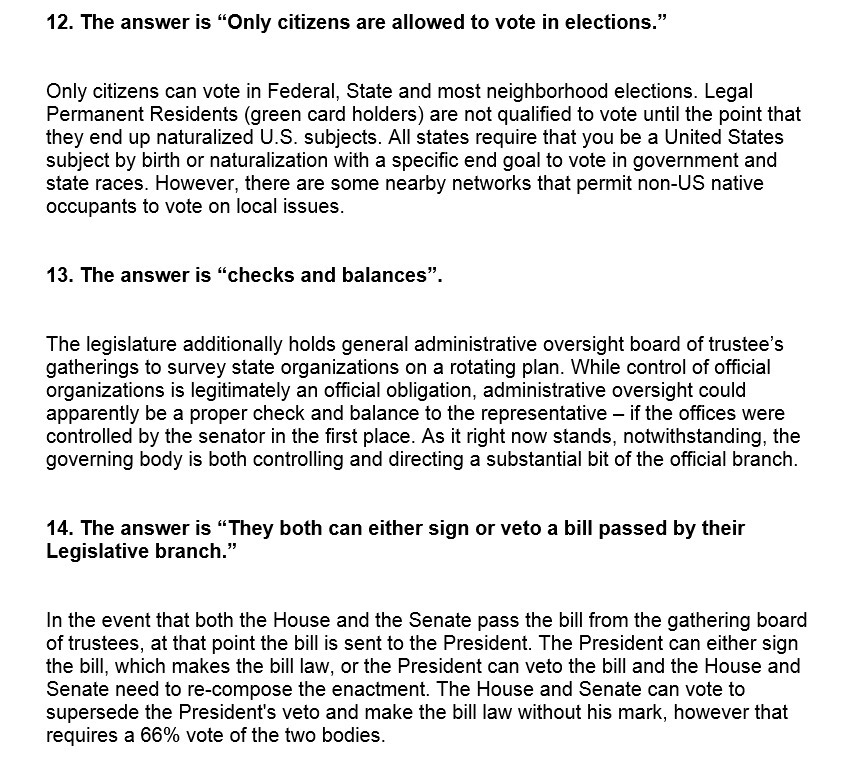 12. The answer is “Only citizens are allowed to vote in elections.”

Only citizens can vote in Federal, State and most neighborhood elections. Legal Permanent Residents (green card holders) are not qualified to vote until the point that they end up naturalized U.S. subjects. All states require that you be a United States subject by birth or naturalization with a specific end goal to vote in government and state races. However, there are some nearby networks that permit non-US native occupants to vote on local issues.

13. The answer is “checks and balances”.

The legislature additionally holds general administrative oversight board of trustee’s gatherings to survey state organizations on a rotating plan. While control of official organizations is legitimately an official obligation, administrative oversight could apparently be a proper check and balance to the representative – if the offices were controlled by the senator in the first place. As it right now stands, notwithstanding, the governing body is both controlling and directing a substantial bit of the official branch.

14. The answer is “They both can either sign or veto a bill passed by their Legislative branch.”

In the event that both the House and the Senate pass the bill from the gathering board of trustees, at that point the bill is sent to the President. The President can either sign the bill, which makes the bill law, or the President can veto the bill and the House and Senate need to re-compose the enactment. The House and Senate can vote to supersede the President's veto and make the bill law without his mark, however that requires a 66% vote of the two bodies.